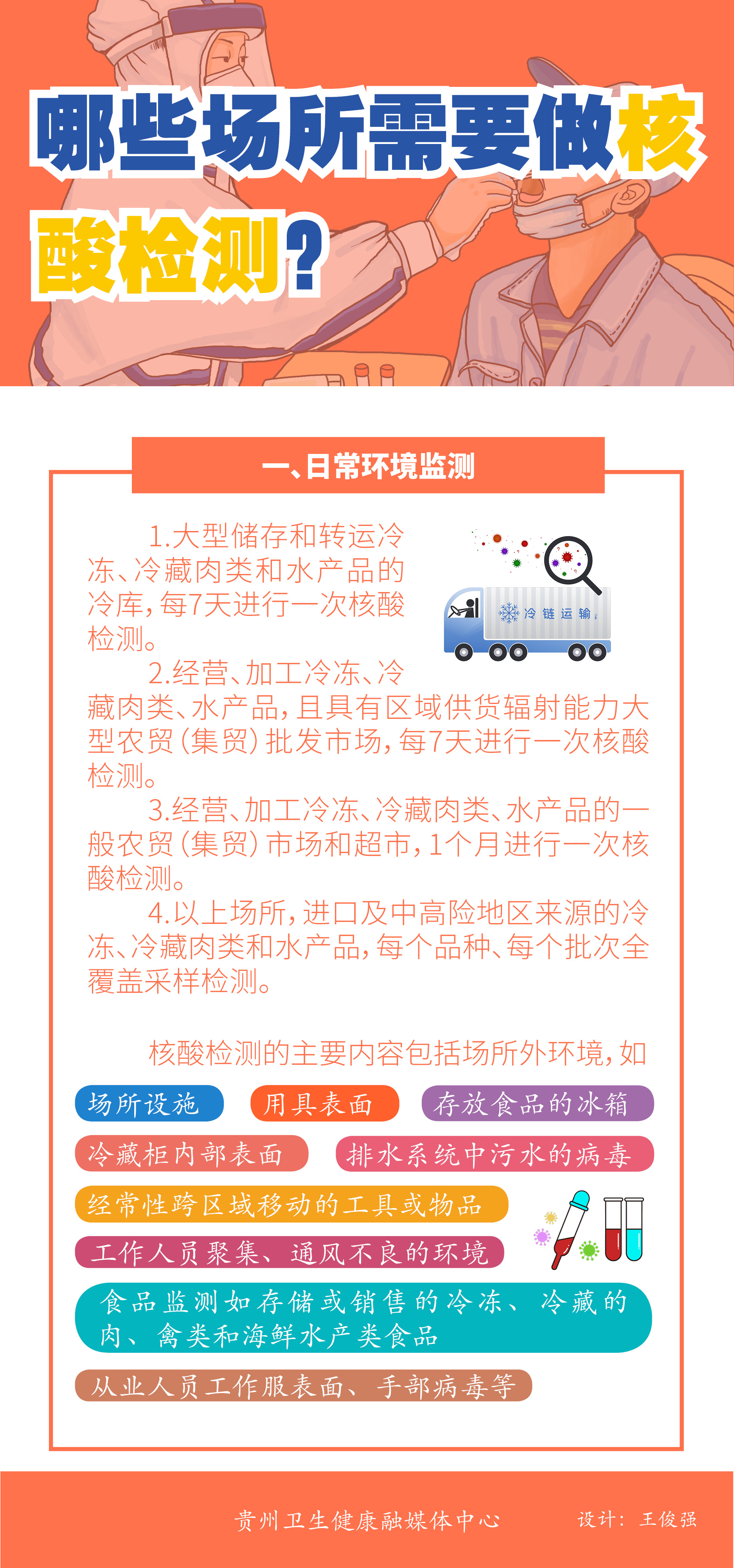 哪些场所需要做核酸检测？

一、日常环境监测

1.大型储存和转运冷冻、冷藏肉类和水产品的冷库，每7天进行一次核酸检测。

冷链运输

2.经营、加工冷冻、冷藏肉类、水产品，且具有区域供货辐射能力大型农贸（集贸）批发市场，每7天进行一次核酸检测。

3.经营、加工冷冻、冷藏肉类、水产品的一般农贸（集贸）市场和超市，1个月进行一次核酸检测。

4.以上场所，进口及中高险地区来源的冷冻、冷藏肉类和水产品，每个品种、每个批次全覆盖采样检测。

核酸检测的主要内容包括场所外环境，如

场所设施

用具表面

存放食品的冰箱

冷藏柜内部表面

排水系统中污水的病毒

经常性跨区域移动的工具或物品

工作人员聚集、通风不良的环境

食品监测如存储或销售的冷冻、冷藏的肉、禽类和海鲜水产类食品

从业人员工作服表面、手部病毒等

贵州卫生健康融媒体中心

设计：王俊强